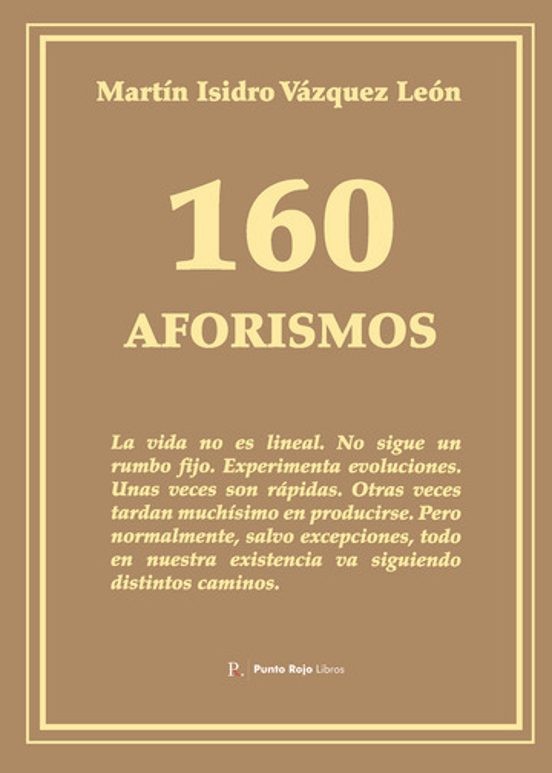 Martín Isidro Vázquez León

160

AFORISMOS

La vida no es lineal. No sigue un rumbo fijo. Experimenta evoluciones. Unas veces son rápidas. Otras veces tardan muchísimo en producirse. Pero normalmente, salvo excepciones, todo en nuestra existencia va siguiendo distintos caminos.

P. Punto Rojo Libros